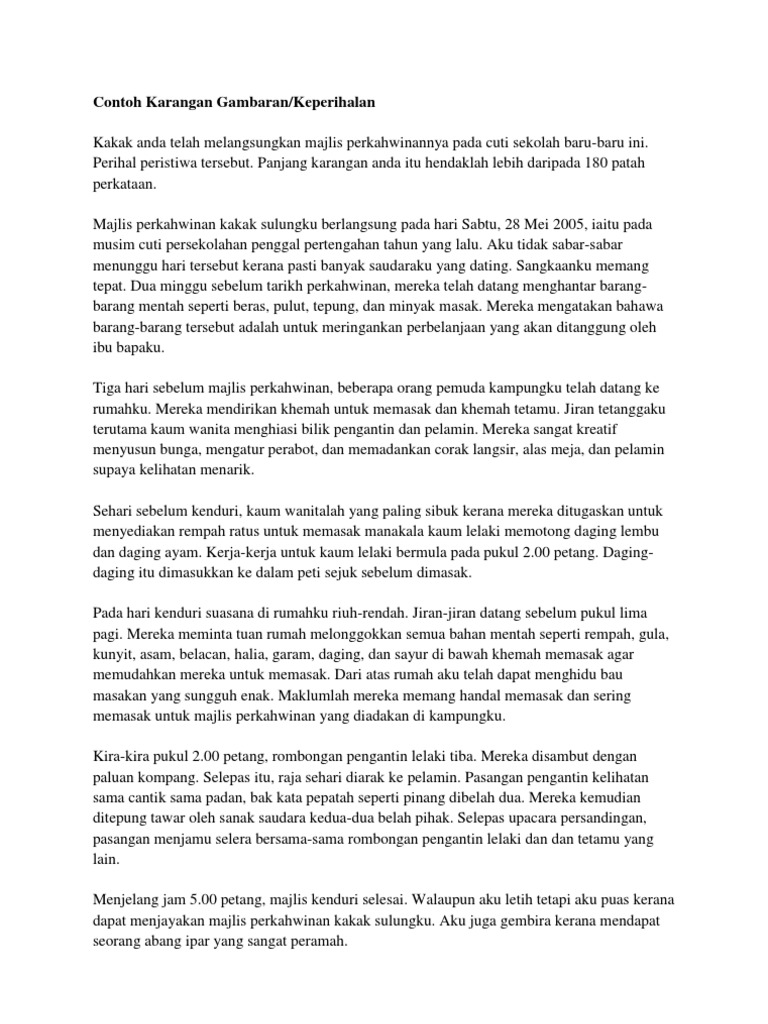 Contoh Karangan Gambaran/Keperihalan

Kakak anda telah melangsungkan majlis perkahwinannya pada cuti sekolah baru-baru ini. Perihal peristiwa tersebut. Panjang karangan anda itu hendaklah lebih daripada 180 patah perkataan.

Majlis perkahwinan kakak sulungku berlangsung pada hari Sabtu, 28 Mei 2005, iaitu pada musim cuti persekolahan penggal pertengahan tahun yang lalu. Aku tidak sabar-sabar menunggu hari tersebut kerana pasti banyak saudaraku yang dating. Sangkaanku memang tepat. Dua minggu sebelum tarikh perkahwinan, mereka telah datang menghantar barang-barang mentah seperti beras, pulut, tepung, dan minyak masak. Mereka mengatakan bahawa barang-barang tersebut adalah untuk meringankan perbelanjaan yang akan ditanggung oleh ibu bapaku.

Tiga hari sebelum majlis perkahwinan, beberapa orang pemuda kampungku telah datang ke rumahku. Mereka mendirikan khemah untuk memasak dan khemah tetamu. Jiran tetanggaku terutama kaum wanita menghiasi bilik pengantin dan pelamin. Mereka sangat kreatif menyusun bunga, mengatur perabot, dan memadankan corak langsir, alas meja, dan pelamin supaya kelihatan menarik.

Sehari sebelum kenduri, kaum wanitalah yang paling sibuk kerana mereka ditugaskan untuk menyediakan rempah ratus untuk memasak manakala kaum lelaki memotong daging lembu dan daging ayam. Kerja-kerja untuk kaum lelaki bermula pada pukul 2.00 petang. Daging-daging itu dimasukkan ke dalam peti sejuk sebelum dimasak.

Pada hari kenduri suasana di rumahku riuh-rendah. Jiran-jiran datang sebelum pukul lima pagi. Mereka meminta tuan rumah melonggokkan semua bahan mentah seperti rempah, gula, kunyit, asam, belacan, halia, garam, daging, dan sayur di bawah khemah memasak agar memudahkan mereka untuk memasak. Dari atas rumah aku telah dapat menghidu bau masakan yang sungguh enak. Maklumlah mereka memang handal memasak dan sering memasak untuk majlis perkahwinan yang diadakan di kampungku.

Kira-kira pukul 2.00 petang, rombongan pengantin lelaki tiba. Mereka disambut dengan paluan kompang. Selepas itu, raja sehari diarak ke pelamin. Pasangan pengantin kelihatan sama cantik sama padan, bak kata pepatah seperti pinang dibelah dua. Mereka kemudian ditepung tawar oleh sanak saudara kedua-dua belah pihak. Selepas upacara persandingan, pasangan menjamu selera bersama-sama rombongan pengantin lelaki dan dan tetamu yang lain.

Menjelang jam 5.00 petang, majlis kenduri selesai. Walaupun aku letih tetapi aku puas kerana dapat menjayakan majlis perkahwinan kakak sulungku. Aku juga gembira kerana mendapat seorang abang ipar yang sangat peramah.